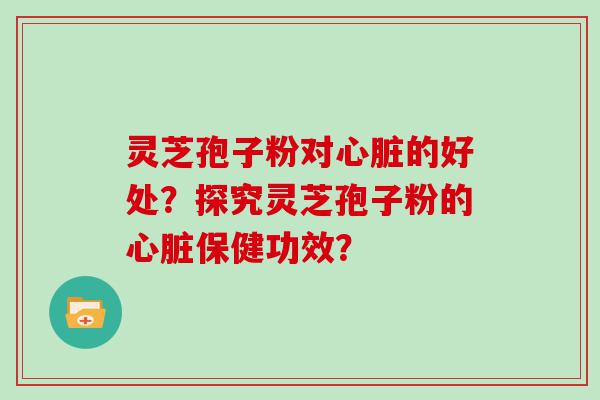 灵芝孢子粉对心脏的好处？探究灵芝孢子粉的心脏保健功效？